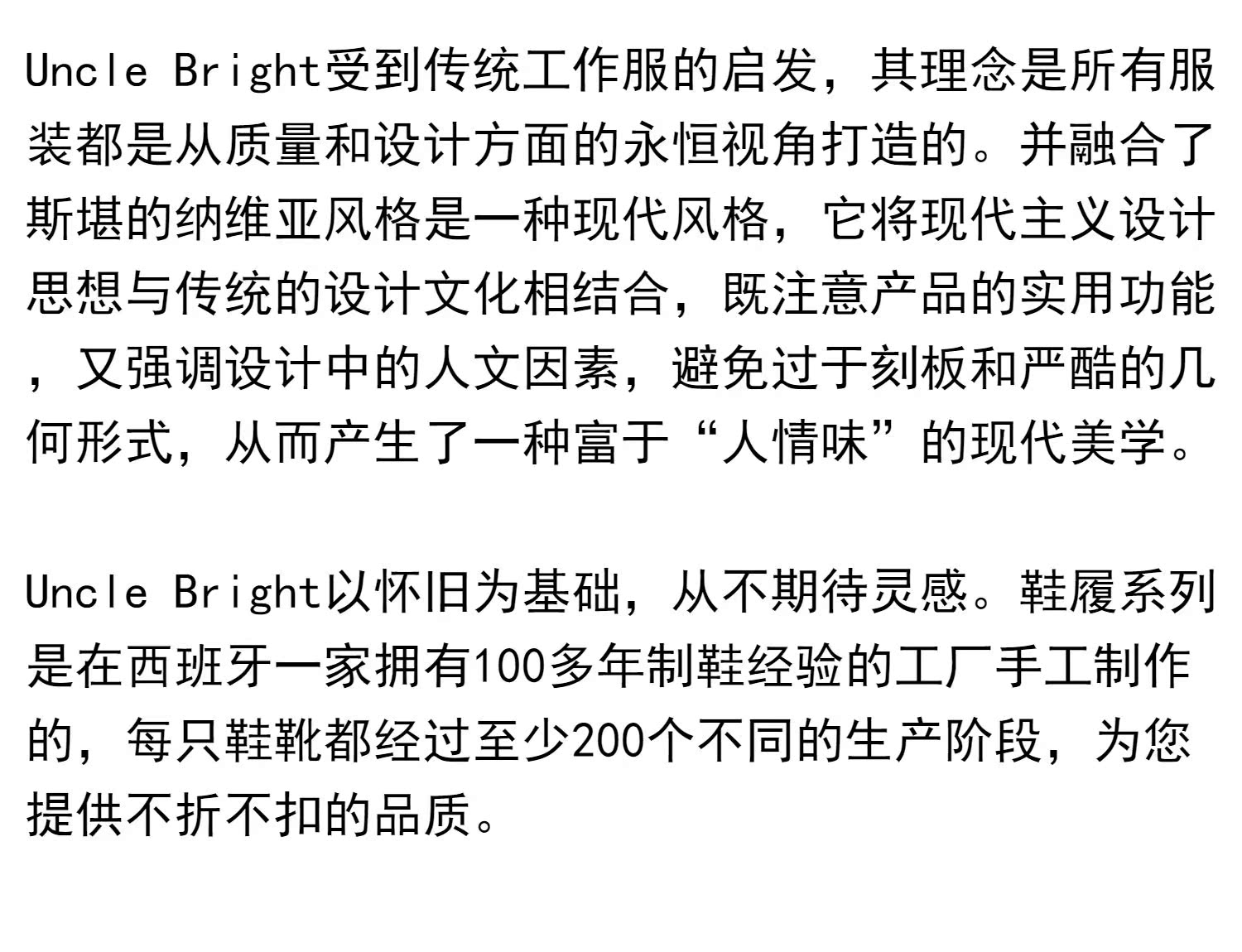 Uncle Bright受到传统工作服的启发，其理念是所有服装都是从质量和设计方面的永恒视角打造的。并融合了斯堪的纳维亚风格是一种现代风格，它将现代主义设计思想与传统的设计文化相结合，既注意产品的实用功能，又强调设计中的人文因素，避免过于刻板和严酷的几何形式，从而产生了一种富于“人情味”的现代美学。

Uncle Bright以怀旧为基础，从不期待灵感。鞋履系列是在西班牙一家拥有100多年制鞋经验的工厂手工制作的，每只鞋靴都经过至少200个不同的生产阶段，为您提供不折不扣的品质。